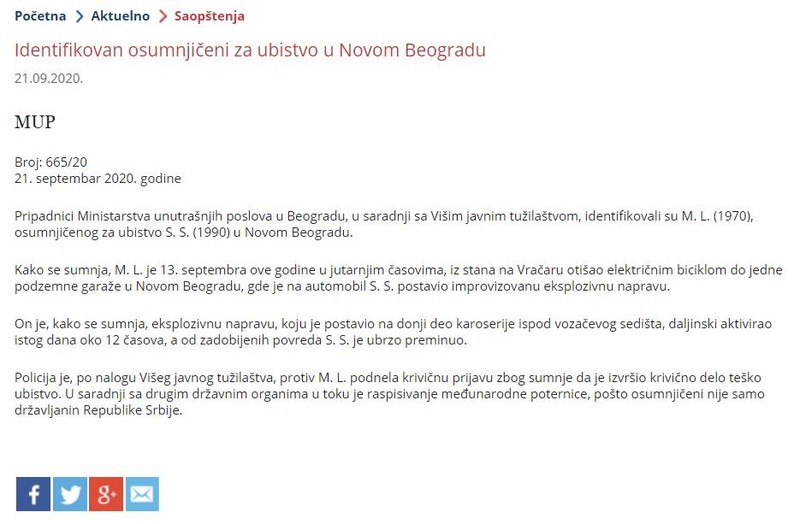 Početna > Aktuelno > Saopštenja

Identifikovan osumnjičeni za ubistvo u Novom Beogradu

21.09.2020.

MUP

Broj: 665/20
21. septembar 2020. godine

Pripadnici Ministarstva unutrašnjih poslova u Beogradu, u saradnji sa Višim javnim tužilaštvom, identifikovali su M. L. (1970), osumnjičenog za ubistvo S. S. (1990) u Novom Beogradu.

Kako se sumnja, M. L. je 13. septembra ove godine u jutarnjim časovima, iz stana na Vračaru otišao električnim biciklom do jedne podzemne garaže u Novom Beogradu, gde je na automobil S. S. postavio improvizovanu eksplozivnu napravu.

On je, kako se sumnja, eksplozivnu napravu, koju je postavio na donji deo karoserije ispod vozačevog sedišta, daljinski aktivirao istog dana oko 12 časova, a od zadobijenih povreda S. S. je ubrzo preminuo.

Policija je, po nalogu Višeg javnog tužilaštva, protiv M. L. podnela krivičnu prijavu zbog sumnje da je izvršio krivično delo teško ubistvo. U saradnji sa drugim državnim organima u toku je raspisivanje međunarodne poternice, pošto osumnjičeni nije samo državljanin Republike Srbije.

f
g+